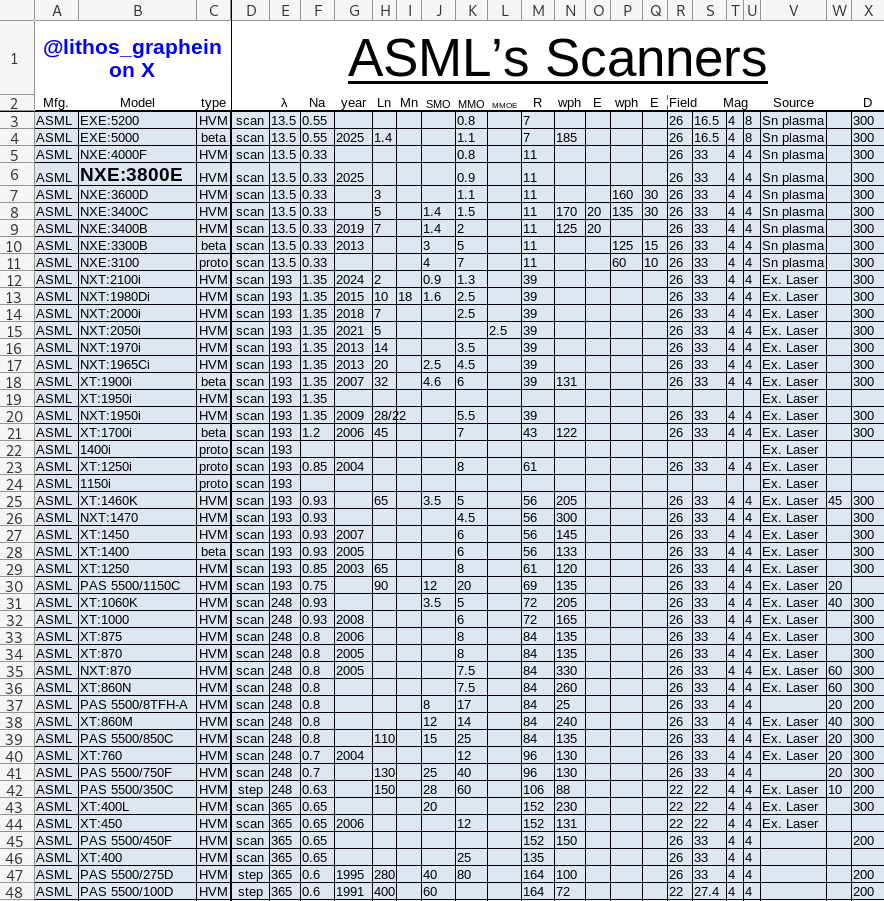 | | A | B | C | D | E | F | G | H | I | J | K | L | M | N | O | P | Q | R | S | T | U | V | W | X |
|---|---|---|---|---|---|---|---|---|---|---|---|---|---|---|---|---|---|---|---|---|---|---|---|---|
| 1 | @lithos_graphein on X | | | ASML's Scanners | | | | | | | | | | | | | | | | | | | | |
| 2 | Mfg. | Model | type | | λ | Na | year | Ln | Mn | SMO | MMO | MMOE | R | wph | E | wph | E | Field | | Mag | | Source | | D |
| 3 | ASML | EXE:5200 | HVM | scan | 13.5 | 0.55 | | | | | 0.8 | | 7 | | | | | 26 | 16.5 | 4 | 8 | Sn plasma | | 300 |
| 4 | ASML | EXE:5000 | beta | scan | 13.5 | 0.55 | 2025 | 1.4 | | | 1.1 | | 7 | 185 | | | | 26 | 16.5 | 4 | 8 | Sn plasma | | 300 |
| 5 | ASML | NXE:4000F | HVM | scan | 13.5 | 0.33 | | | | | 0.8 | | 11 | | | | | 26 | 33 | 4 | 4 | Sn plasma | | 300 |
| 6 | ASML | NXE:3800E | HVM | scan | 13.5 | 0.33 | 2025 | | | | 0.9 | | 11 | | | | | 26 | 33 | 4 | 4 | Sn plasma | | 300 |
| 7 | ASML | NXE:3600D | HVM | scan | 13.5 | 0.33 | | 3 | | | 1.1 | | 11 | | | 160 | 30 | 26 | 33 | 4 | 4 | Sn plasma | | 300 |
| 8 | ASML | NXE:3400C | HVM | scan | 13.5 | 0.33 | | 5 | | 1.4 | 1.5 | | 11 | 170 | 20 | 135 | 30 | 26 | 33 | 4 | 4 | Sn plasma | | 300 |
| 9 | ASML | NXE:3400B | HVM | scan | 13.5 | 0.33 | 2019 | 7 | | 1.4 | 2 | | 11 | 125 | 20 | | | 26 | 33 | 4 | 4 | Sn plasma | | 300 |
| 10 | ASML | NXE:3300B | beta | scan | 13.5 | 0.33 | 2013 | | | 3 | 5 | | 11 | | | 125 | 15 | 26 | 33 | 4 | 4 | Sn plasma | | 300 |
| 11 | ASML | NXE:3100 | proto | scan | 13.5 | 0.33 | | | | 4 | 7 | | 11 | | | 60 | 10 | 26 | 33 | 4 | 4 | Sn plasma | | 300 |
| 12 | ASML | NXT:2100i | HVM | scan | 193 | 1.35 | 2024 | 2 | | 0.9 | 1.3 | | 39 | | | | | 26 | 33 | 4 | 4 | Ex. Laser | | 300 |
| 13 | ASML | NXT:1980Di | HVM | scan | 193 | 1.35 | 2015 | 10 | 18 | 1.6 | 2.5 | | 39 | | | | | 26 | 33 | 4 | 4 | Ex. Laser | | 300 |
| 14 | ASML | NXT:2000i | HVM | scan | 193 | 1.35 | 2018 | 7 | | | 2.5 | | 39 | | | | | 26 | 33 | 4 | 4 | Ex. Laser | | 300 |
| 15 | ASML | NXT:2050i | HVM | scan | 193 | 1.35 | 2021 | 5 | | | | 2.5 | 39 | | | | | 26 | 33 | 4 | 4 | Ex. Laser | | 300 |
| 16 | ASML | NXT:1970i | HVM | scan | 193 | 1.35 | 2013 | 14 | | | 3.5 | | 39 | | | | | 26 | 33 | 4 | 4 | Ex. Laser | | 300 |
| 17 | ASML | NXT:1965Ci | HVM | scan | 193 | 1.35 | 2013 | 20 | | 2.5 | 4.5 | | 39 | | | | | 26 | 33 | 4 | 4 | Ex. Laser | | 300 |
| 18 | ASML | XT:1900i | beta | scan | 193 | 1.35 | 2007 | 32 | | 4.6 | 6 | | 39 | 131 | | | | 26 | 33 | 4 | 4 | Ex. Laser | | 300 |
| 19 | ASML | XT:1950i | HVM | scan | 193 | 1.35 | | | | | | | | | | | | | | | | Ex. Laser | | |
| 20 | ASML | NXT:1950i | HVM | scan | 193 | 1.35 | 2009 | 28/22 | | | 5.5 | | 39 | | | | | 26 | 33 | 4 | 4 | Ex. Laser | | 300 |
| 21 | ASML | XT:1700i | beta | scan | 193 | 1.2 | 2006 | 45 | | | 7 | | 43 | 122 | | | | 26 | 33 | 4 | 4 | Ex. Laser | | 300 |
| 22 | ASML | 1400i | proto | scan | 193 | | | | | | | | | | | | | | | | | Ex. Laser | | |
| 23 | ASML | XT:1250i | proto | scan | 193 | 0.85 | 2004 | | | | 8 | | 61 | | | | | 26 | 33 | 4 | 4 | Ex. Laser | | |
| 24 | ASML | 1150i | proto | scan | 193 | | | | | | | | | | | | | | | | | Ex. Laser | | |
| 25 | ASML | XT:1460K | HVM | scan | 193 | 0.93 | | 65 | | 3.5 | 5 | | 56 | 205 | | | | 26 | 33 | 4 | 4 | Ex. Laser | 45 | 300 |
| 26 | ASML | NXT:1470 | HVM | scan | 193 | 0.93 | | | | | 4.5 | | 56 | 300 | | | | 26 | 33 | 4 | 4 | Ex. Laser | | 300 |
| 27 | ASML | XT:1450 | HVM | scan | 193 | 0.93 | 2007 | | | | 6 | | 56 | 145 | | | | 26 | 33 | 4 | 4 | Ex. Laser | | 300 |
| 28 | ASML | XT:1400 | beta | scan | 193 | 0.93 | 2005 | | | | 6 | | 56 | 133 | | | | 26 | 33 | 4 | 4 | Ex. Laser | | 300 |
| 29 | ASML | XT:1250 | HVM | scan | 193 | 0.85 | 2003 | 65 | | | 8 | | 61 | 120 | | | | 26 | 33 | 4 | 4 | Ex. Laser | | 300 |
| 30 | ASML | PAS 5500/1150C | HVM | scan | 193 | 0.75 | | 90 | | 12 | 20 | | 69 | 135 | | | | 26 | 33 | 4 | 4 | Ex. Laser | 20 | |
| 31 | ASML | XT:1060K | HVM | scan | 248 | 0.93 | | | | 3.5 | 5 | | 72 | 205 | | | | 26 | 33 | 4 | 4 | Ex. Laser | 40 | 300 |
| 32 | ASML | XT:1000 | HVM | scan | 248 | 0.93 | 2008 | | | | 6 | | 72 | 165 | | | | 26 | 33 | 4 | 4 | Ex. Laser | | 300 |
| 33 | ASML | XT:875 | HVM | scan | 248 | 0.8 | 2006 | | | | 8 | | 84 | 135 | | | | 26 | 33 | 4 | 4 | Ex. Laser | | 300 |
| 34 | ASML | XT:870 | HVM | scan | 248 | 0.8 | 2005 | | | | 8 | | 84 | 135 | | | | 26 | 33 | 4 | 4 | Ex. Laser | | 300 |
| 35 | ASML | NXT:870 | HVM | scan | 248 | 0.8 | 2005 | | | | 7.5 | | 84 | 330 | | | | 26 | 33 | 4 | 4 | Ex. Laser | 60 | 300 |
| 36 | ASML | XT:860N | HVM | scan | 248 | 0.8 | | | | | 7.5 | | 84 | 260 | | | | 26 | 33 | 4 | 4 | Ex. Laser | 60 | 300 |
| 37 | ASML | PAS 5500/8TFH-A | HVM | scan | 248 | 0.8 | | | | 8 | 17 | | 84 | 25 | | | | 26 | 33 | 4 | 4 | | 20 | 200 |
| 38 | ASML | XT:860M | HVM | scan | 248 | 0.8 | | | | 12 | 14 | | 84 | 240 | | | | 26 | 33 | 4 | 4 | Ex. Laser | 40 | 300 |
| 39 | ASML | PAS 5500/850C | HVM | scan | 248 | 0.8 | | 110 | | 15 | 25 | | 84 | 135 | | | | 26 | 33 | 4 | 4 | Ex. Laser | 20 | 300 |
| 40 | ASML | XT:760 | HVM | scan | 248 | 0.7 | 2004 | | | | 12 | | 96 | 130 | | | | 26 | 33 | 4 | 4 | Ex. Laser | 20 | 300 |
| 41 | ASML | PAS 5500/750F | HVM | scan | 248 | 0.7 | | 130 | | 25 | 40 | | 96 | 130 | | | | 26 | 33 | 4 | 4 | | 20 | 300 |
| 42 | ASML | PAS 5500/350C | HVM | step | 248 | 0.63 | | 150 | | 28 | 60 | | 106 | 88 | | | | 22 | 22 | 4 | 4 | Ex. Laser | 10 | 200 |
| 43 | ASML | XT:400L | HVM | scan | 365 | 0.65 | | | | 20 | | | 152 | 230 | | | | 22 | 22 | 4 | 4 | Ex. Laser | | 300 |
| 44 | ASML | XT:450 | HVM | scan | 365 | 0.65 | 2006 | | | | 12 | | 152 | 131 | | | | 22 | 22 | 4 | 4 | Ex. Laser | | |
| 45 | ASML | PAS 5500/450F | HVM | scan | 365 | 0.65 | | | | | | | 152 | 150 | | | | 26 | 33 | 4 | 4 | | | 200 |
| 46 | ASML | XT:400 | HVM | scan | 365 | 0.65 | | | | | 25 | | 135 | | | | | 26 | 33 | 4 | 4 | | | |
| 47 | ASML | PAS 5500/275D | HVM | step | 365 | 0.6 | 1995 | 280 | | 40 | 80 | | 164 | 100 | | | | 26 | 33 | 4 | 4 | | | 200 |
| 48 | ASML | PAS 5500/100D | HVM | step | 365 | 0.6 | 1991 | 400 | | 60 | | | 164 | 72 | | | | 22 | 27.4 | 4 | 4 | | | 200 |